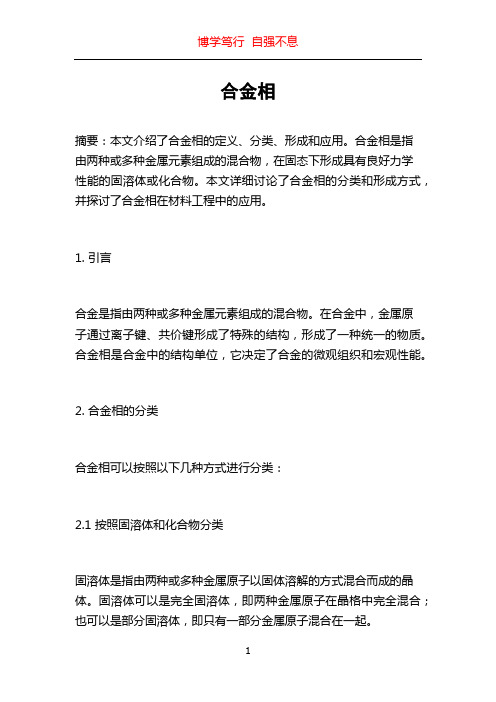 博学笃行 自强不息

合金相

摘要：本文介绍了合金相的定义、分类、形成和应用。合金相是指由两种或多种金属元素组成的混合物，在固态下形成具有良好力学性能的固溶体或化合物。本文详细讨论了合金相的分类和形成方式，并探讨了合金相在材料工程中的应用。

1. 引言

合金是指由两种或多种金属元素组成的混合物。在合金中，金属原子通过离子键、共价键形成了特殊的结构，形成了一种统一的物质。合金相是合金中的结构单位，它决定了合金的微观组织和宏观性能。

2. 合金相的分类

合金相可以按照以下几种方式进行分类：

2.1 按照固溶体和化合物分类

固溶体是指由两种或多种金属原子以固体溶解的方式混合而成的晶体。固溶体可以是完全固溶体，即两种金属原子在晶格中完全混合；也可以是部分固溶体，即只有一部分金属原子混合在一起。

1